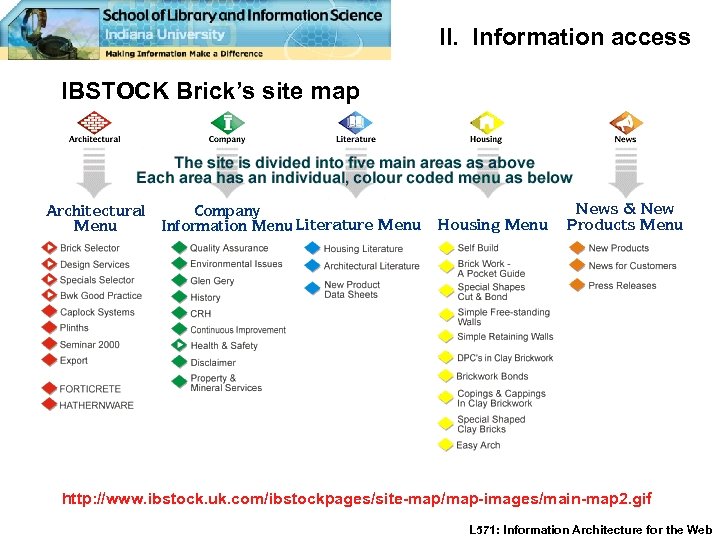 School of Library and Information Science
Indiana University
Making Information Make a Difference

II. Information access

IBSTOCK Brick's site map

Architectural

Company

Literature

Housing

News

The site is divided into five main areas as above
Each area has an individual, colour coded menu as below

Architectural Menu
Brick Selector
Design Services
Specials Selector
Bwk Good Practice
Caplock Systems
Plinths
Seminar 2000
Export
FORTICRETE
HATHERNWARE

Company Information Menu
Quality Assurance
Environmental Issues
Glen Gery
History
CRH
Continuous Improvement
Health & Safety
Disclaimer
Property & Mineral Services

Literature Menu
Housing Literature
Architectural Literature
New Product Data Sheets

Housing Menu
Self Build
Brick Work - A Pocket Guide
Special Shapes Cut & Bond
Simple Free-standing Walls
Simple Retaining Walls
DPC's in Clay Brickwork
Brickwork Bonds
Copings & Cappings In Clay Brickwork
Special Shaped Clay Bricks
Easy Arch

News & New Products Menu
New Products
News for Customers
Press Releases

http://www.ibstock.uk.com/ibstockpages/site-map/map-images/main-map2.gif

L571: Information Architecture for the Web